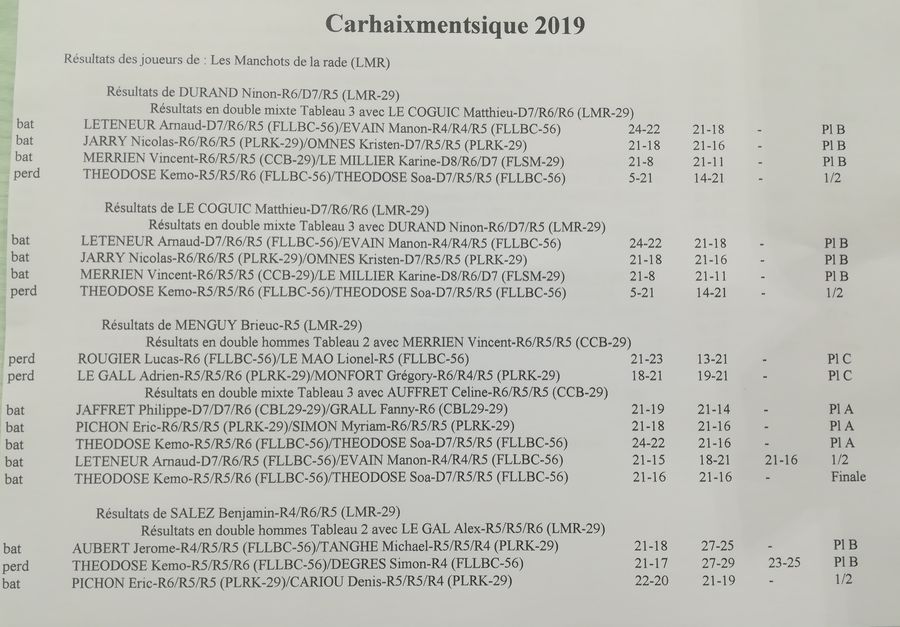 Carhaixmentsique 2019

Résultats des joueurs de : Les Manchots de la rade (LMR)

Résultats de DURAND Ninon-R6/D7/R5 (LMR-29)
Résultats en double mixte Tableau 3 avec LE COGUIC Matthieu-D7/R6/R6 (LMR-29)

| | | | | | |
|---|---|---|---|---|---|
| bat | LETENEUR Arnaud-D7/R6/R5 (FLLBC-56)/EVAIN Manon-R4/R4/R5 (FLLBC-56) | 24-22 | 21-18 | - | Pl B |
| bat | JARRY Nicolas-R6/R6/R5 (PLRK-29)/OMNES Kristen-D7/R5/R5 (PLRK-29) | 21-18 | 21-16 | - | Pl B |
| bat | MERRIEN Vincent-R6/R5/R5 (CCB-29)/LE MILLIER Karine-D8/R6/D7 (FLSM-29) | 21-8 | 21-11 | - | Pl B |
| perd | THEODOSE Kemo-R5/R5/R6 (FLLBC-56)/THEODOSE Soa-D7/R5/R5 (FLLBC-56) | 5-21 | 14-21 | - | 1/2 |

Résultats de LE COGUIC Matthieu-D7/R6/R6 (LMR-29)
Résultats en double mixte Tableau 3 avec DURAND Ninon-R6/D7/R5 (LMR-29)

| | | | | | |
|---|---|---|---|---|---|
| bat | LETENEUR Arnaud-D7/R6/R5 (FLLBC-56)/EVAIN Manon-R4/R4/R5 (FLLBC-56) | 24-22 | 21-18 | - | Pl B |
| bat | JARRY Nicolas-R6/R6/R5 (PLRK-29)/OMNES Kristen-D7/R5/R5 (PLRK-29) | 21-18 | 21-16 | - | Pl B |
| bat | MERRIEN Vincent-R6/R5/R5 (CCB-29)/LE MILLIER Karine-D8/R6/D7 (FLSM-29) | 21-8 | 21-11 | - | Pl B |
| perd | THEODOSE Kemo-R5/R5/R6 (FLLBC-56)/THEODOSE Soa-D7/R5/R5 (FLLBC-56) | 5-21 | 14-21 | - | 1/2 |

Résultats de MENGUY Brieuc-R5 (LMR-29)
Résultats en double hommes Tableau 2 avec MERRIEN Vincent-R6/R5/R5 (CCB-29)

| | | | | | |
|---|---|---|---|---|---|
| perd | ROUGIER Lucas-R6 (FLLBC-56)/LE MAO Lionel-R5 (FLLBC-56) | 21-23 | 13-21 | - | Pl C |
| perd | LE GALL Adrien-R5/R5/R6 (PLRK-29)/MONFORT Grégory-R6/R4/R5 (PLRK-29) | 18-21 | 19-21 | - | Pl C |

Résultats en double mixte Tableau 3 avec AUFFRET Celine-R6/R5/R5 (CCB-29)

| | | | | | |
|---|---|---|---|---|---|
| bat | JAFFRET Philippe-D7/D7/R6 (CBL29-29)/GRALL Fanny-R6 (CBL29-29) | 21-19 | 21-14 | - | Pl A |
| bat | PICHON Eric-R6/R5/R5 (PLRK-29)/SIMON Myriam-R6/R5/R5 (PLRK-29) | 21-18 | 21-16 | - | Pl A |
| bat | THEODOSE Kemo-R5/R5/R6 (FLLBC-56)/THEODOSE Soa-D7/R5/R5 (FLLBC-56) | 24-22 | 21-16 | - | Pl A |
| bat | LETENEUR Arnaud-D7/R6/R5 (FLLBC-56)/EVAIN Manon-R4/R4/R5 (FLLBC-56) | 21-15 | 18-21 | 21-16 | 1/2 |
| bat | THEODOSE Kemo-R5/R5/R6 (FLLBC-56)/THEODOSE Soa-D7/R5/R5 (FLLBC-56) | 21-16 | 21-16 | - | Finale |

Résultats de SALEZ Benjamin-R4/R6/R5 (LMR-29)
Résultats en double hommes Tableau 2 avec LE GAL Alex-R5/R5/R6 (LMR-29)

| | | | | | |
|---|---|---|---|---|---|
| bat | AUBERT Jerome-R4/R5/R5 (FLLBC-56)/TANGHE Michael-R5/R5/R4 (PLRK-29) | 21-18 | 27-25 | - | Pl B |
| perd | THEODOSE Kemo-R5/R5/R6 (FLLBC-56)/DEGRES Simon-R4 (FLLBC-56) | 21-17 | 27-29 | 23-25 | Pl B |
| bat | PICHON Eric-R6/R5/R5 (PLRK-29)/CARIOU Denis-R5/R5/R4 (PLRK-29) | 22-20 | 21-19 | - | 1/2 |